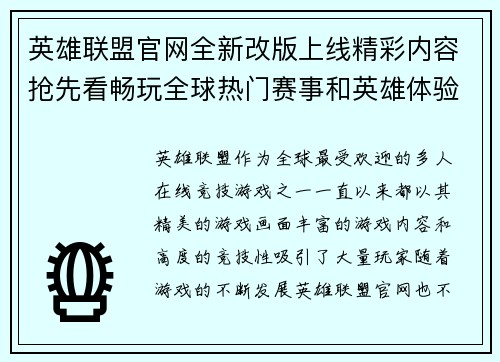 英雄联盟官网全新改版上线精彩内容抢先看畅玩全球热门赛事和英雄体验

英雄联盟作为全球最受欢迎的多人在线竞技游戏之一一直以来都以其精美的游戏画面丰富的游戏内容和高度的竞技性吸引了大量玩家随着游戏的不断发展英雄联盟官网也不